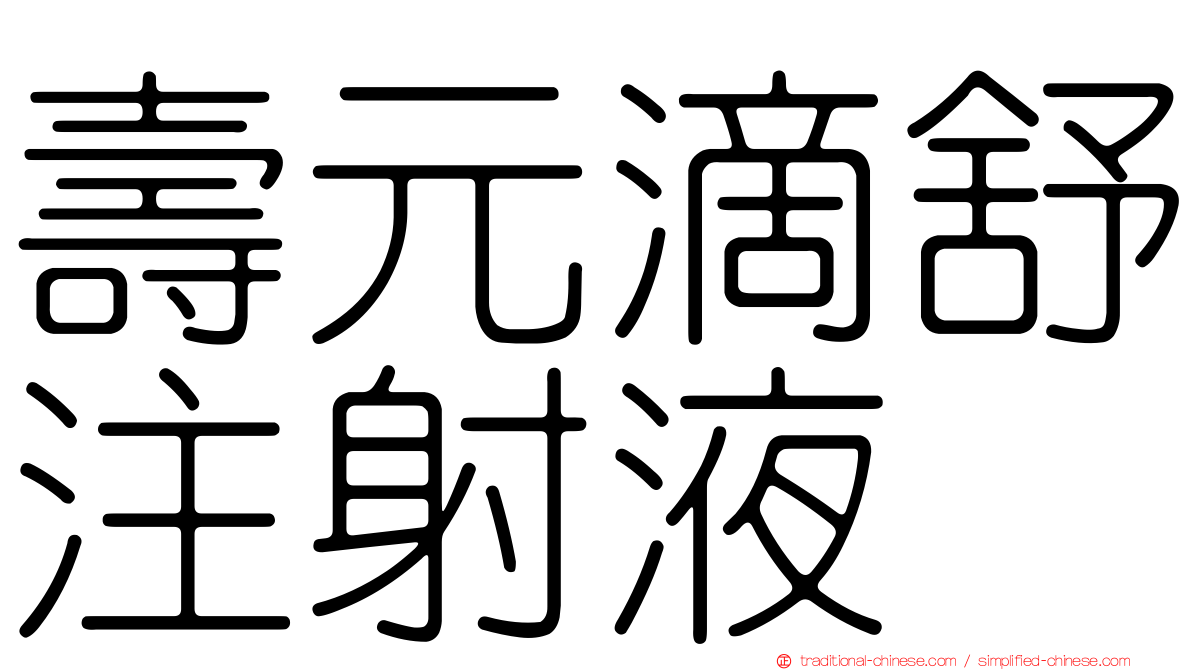 壽元滴舒注射液

traditional-chinese.com / simplified-chinese.com